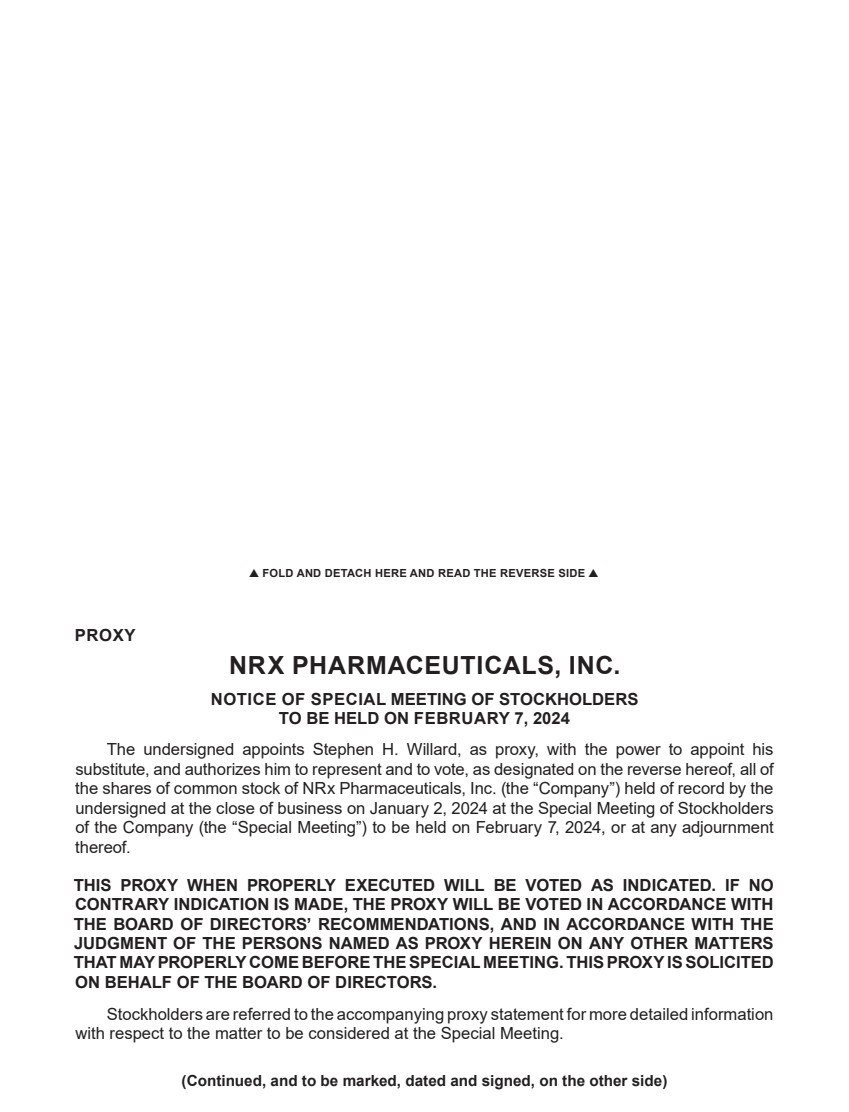 ▲ FOLD AND DETACH HERE AND READ THE REVERSE SIDE ▲

PROXY

NRX PHARMACEUTICALS, INC.

NOTICE OF SPECIAL MEETING OF STOCKHOLDERS
TO BE HELD ON FEBRUARY 7, 2024

The undersigned appoints Stephen H. Willard, as proxy, with the power to appoint his substitute, and authorizes him to represent and to vote, as designated on the reverse hereof, all of the shares of common stock of NRx Pharmaceuticals, Inc. (the “Company”) held of record by the undersigned at the close of business on January 2, 2024 at the Special Meeting of Stockholders of the Company (the “Special Meeting”) to be held on February 7, 2024, or at any adjournment thereof.

THIS PROXY WHEN PROPERLY EXECUTED WILL BE VOTED AS INDICATED. IF NO CONTRARY INDICATION IS MADE, THE PROXY WILL BE VOTED IN ACCORDANCE WITH THE BOARD OF DIRECTORS’ RECOMMENDATIONS, AND IN ACCORDANCE WITH THE JUDGMENT OF THE PERSONS NAMED AS PROXY HEREIN ON ANY OTHER MATTERS THAT MAY PROPERLY COME BEFORE THE SPECIAL MEETING. THIS PROXY IS SOLICITED ON BEHALF OF THE BOARD OF DIRECTORS.

Stockholders are referred to the accompanying proxy statement for more detailed information with respect to the matter to be considered at the Special Meeting.

(Continued, and to be marked, dated and signed, on the other side)